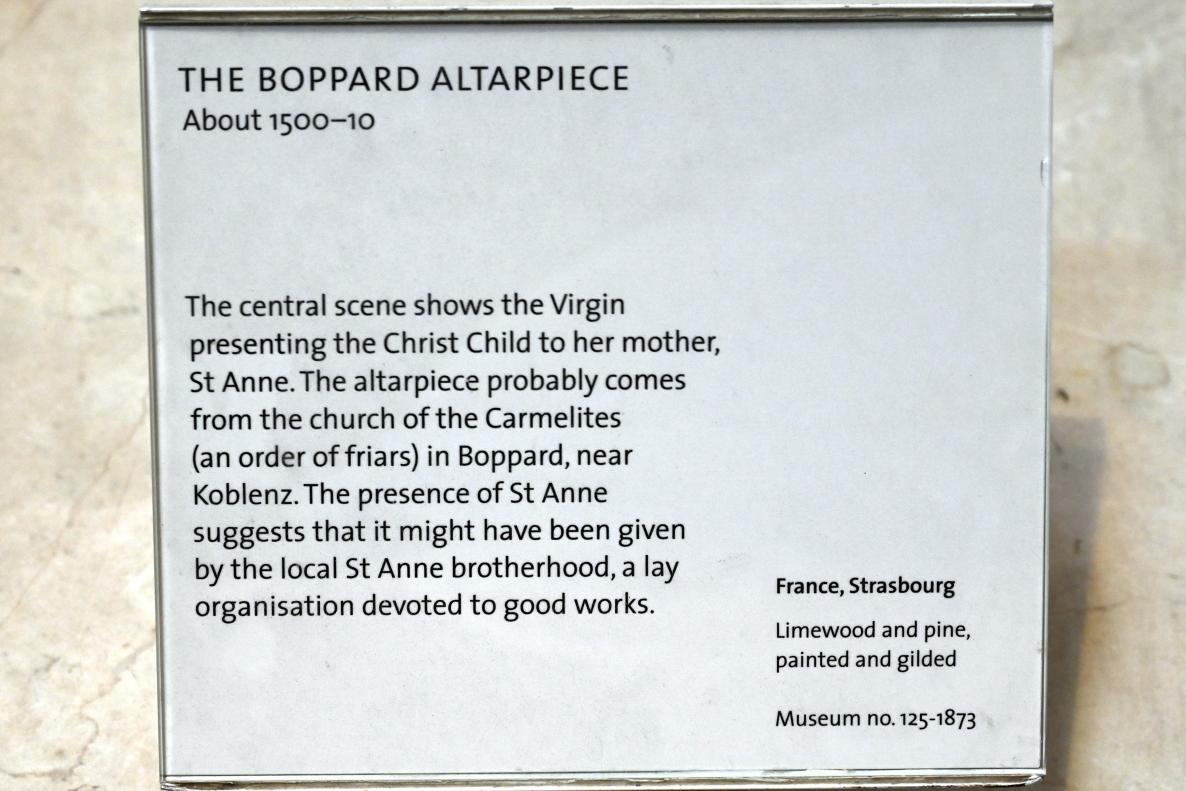 THE BOPPARD ALTARPIECE
About 1500–10

The central scene shows the Virgin presenting the Christ Child to her mother, St Anne. The altarpiece probably comes from the church of the Carmelites (an order of friars) in Boppard, near Koblenz. The presence of St Anne suggests that it might have been given by the local St Anne brotherhood, a lay organisation devoted to good works.

France, Strasbourg

Limewood and pine, painted and gilded

Museum no. 125-1873